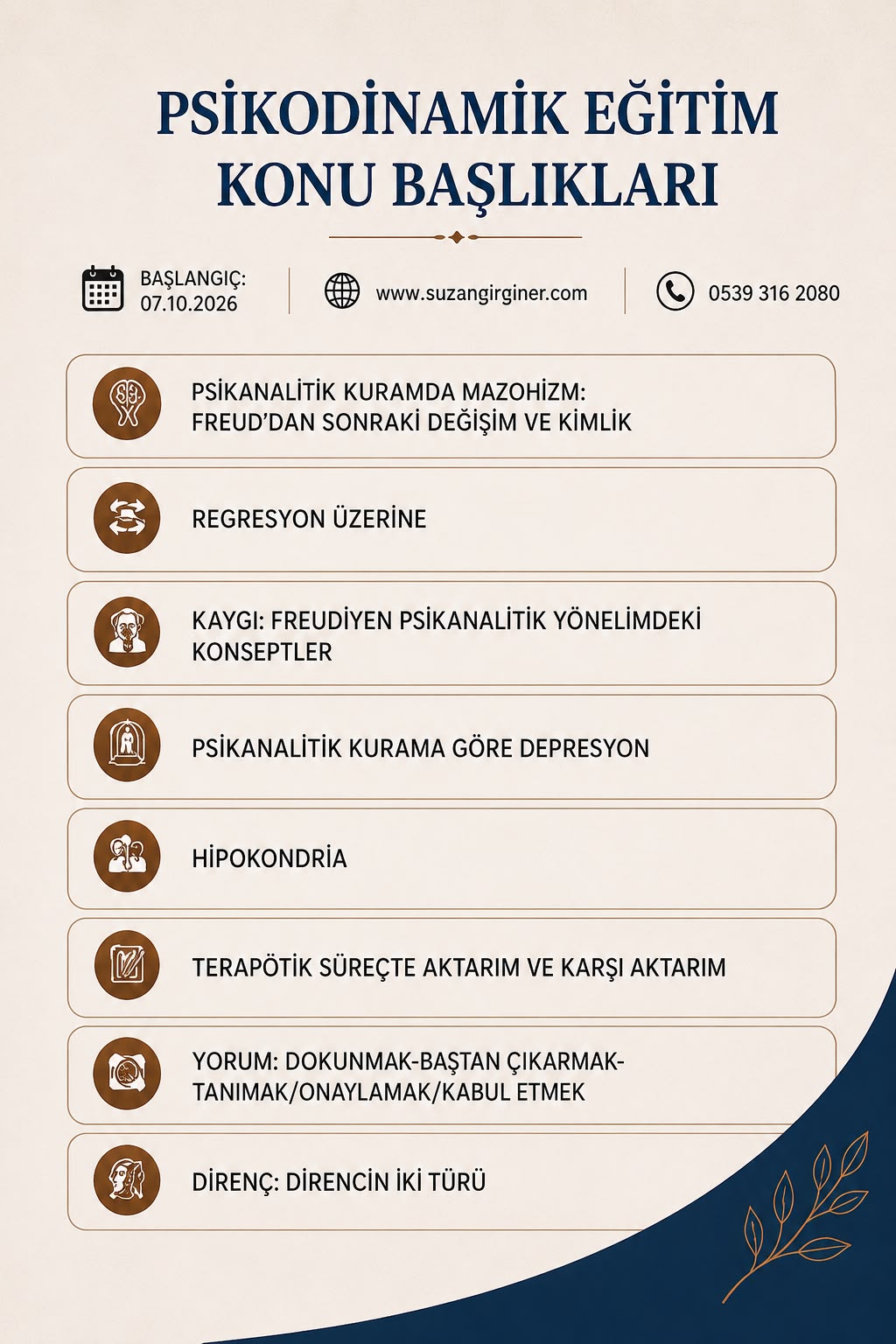 PSİKODİNAMİK EĞİTİM KONU BAŞLIKLARI

BAŞLANGIÇ: 07.10.2026

www.suzangirginer.com

0539 316 2080

PSİKANALİTİK KURAMDA MAZOHİZM: FREUD'DAN SONRAKİ DEĞİŞİM VE KİMLİK

REGRESYON ÜZERİNE

KAYGI: FREUDİYEN PSİKANALİTİK YÖNELİMDEKİ KONSEPTLER

PSİKANALİTİK KURAMA GÖRE DEPRESYON

HİPOKONDRİA

TERAPÖTİK SÜREÇTE AKTARIM VE KARŞI AKTARIM

YORUM: DOKUNMAK-BAŞTAN ÇIKARMAK-TANIMAK/ONAYLAMAK/KABUL ETMEK

DİRENÇ: DİRENCİN İKİ TÜRÜ